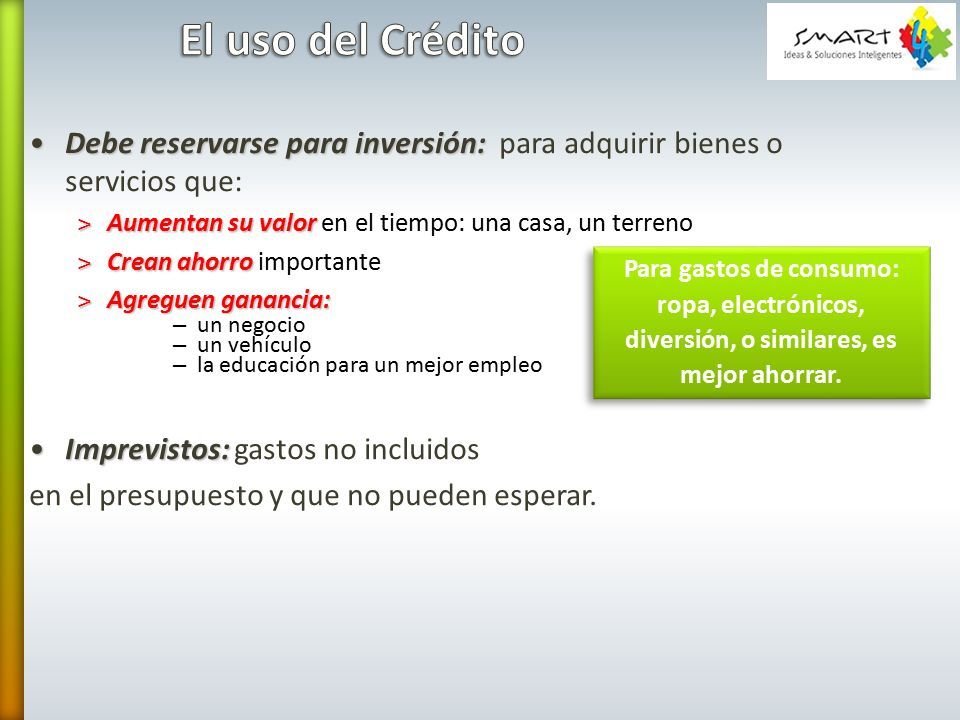 El uso del Crédito

SMART 4
Ideas & Soluciones Inteligentes

• Debe reservarse para inversión: para adquirir bienes o servicios que:
> Aumentan su valor en el tiempo: una casa, un terreno
> Crean ahorro importante
> Agreguen ganancia:
– un negocio
– un vehículo
– la educación para un mejor empleo

Para gastos de consumo: ropa, electrónicos, diversión, o similares, es mejor ahorrar.

• Imprevistos: gastos no incluidos en el presupuesto y que no pueden esperar.